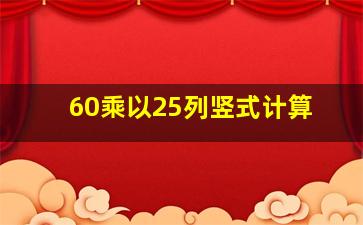 60乘以25列竖式计算